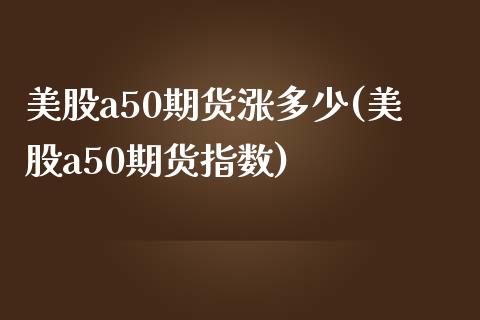 美股a50期货涨多少(美股a50期货指数)